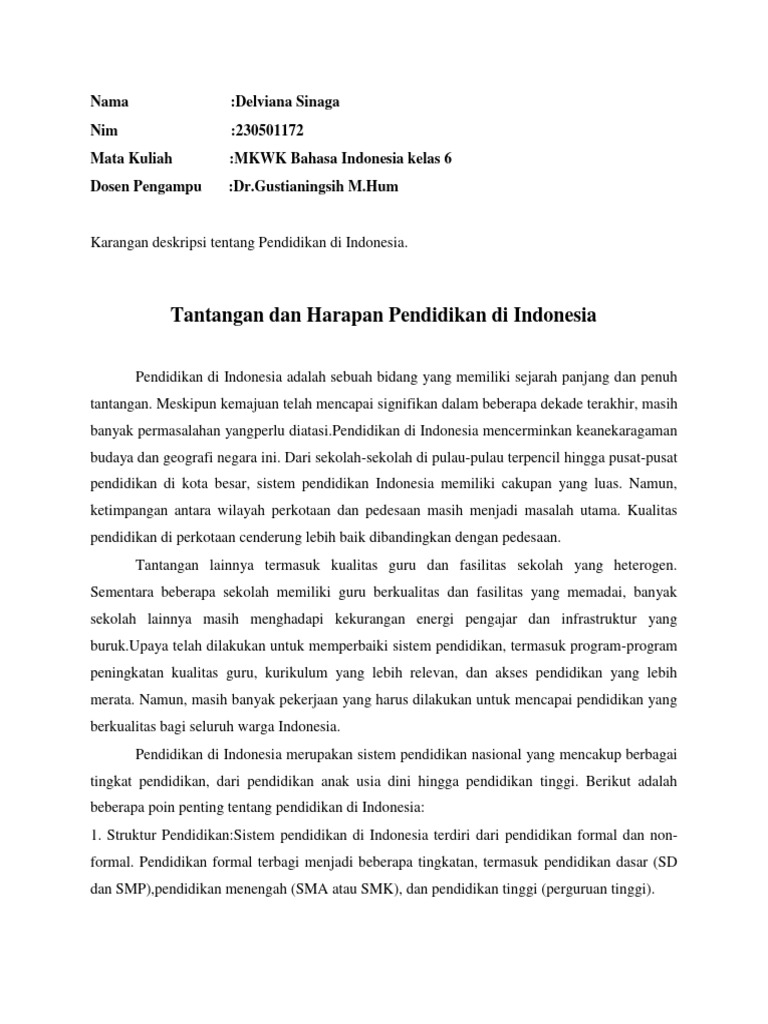 Nama :Delviana Sinaga
Nim :230501172
Mata Kuliah :MKWK Bahasa Indonesia kelas 6
Dosen Pengampu :Dr.Gustianingsih M.Hum

Karangan deskripsi tentang Pendidikan di Indonesia.

Tantangan dan Harapan Pendidikan di Indonesia

Pendidikan di Indonesia adalah sebuah bidang yang memiliki sejarah panjang dan penuh tantangan. Meskipun kemajuan telah mencapai signifikan dalam beberapa dekade terakhir, masih banyak permasalahan yangperlu diatasi.Pendidikan di Indonesia mencerminkan keanekaragaman budaya dan geografi negara ini. Dari sekolah-sekolah di pulau-pulau terpencil hingga pusat-pusat pendidikan di kota besar, sistem pendidikan Indonesia memiliki cakupan yang luas. Namun, ketimpangan antara wilayah perkotaan dan pedesaan masih menjadi masalah utama. Kualitas pendidikan di perkotaan cenderung lebih baik dibandingkan dengan pedesaan.

Tantangan lainnya termasuk kualitas guru dan fasilitas sekolah yang heterogen. Sementara beberapa sekolah memiliki guru berkualitas dan fasilitas yang memadai, banyak sekolah lainnya masih menghadapi kekurangan energi pengajar dan infrastruktur yang buruk.Upaya telah dilakukan untuk memperbaiki sistem pendidikan, termasuk program-program peningkatan kualitas guru, kurikulum yang lebih relevan, dan akses pendidikan yang lebih merata. Namun, masih banyak pekerjaan yang harus dilakukan untuk mencapai pendidikan yang berkualitas bagi seluruh warga Indonesia.

Pendidikan di Indonesia merupakan sistem pendidikan nasional yang mencakup berbagai tingkat pendidikan, dari pendidikan anak usia dini hingga pendidikan tinggi. Berikut adalah beberapa poin penting tentang pendidikan di Indonesia:
1. Struktur Pendidikan:Sistem pendidikan di Indonesia terdiri dari pendidikan formal dan non-formal. Pendidikan formal terbagi menjadi beberapa tingkatan, termasuk pendidikan dasar (SD dan SMP),pendidikan menengah (SMA atau SMK), dan pendidikan tinggi (perguruan tinggi).